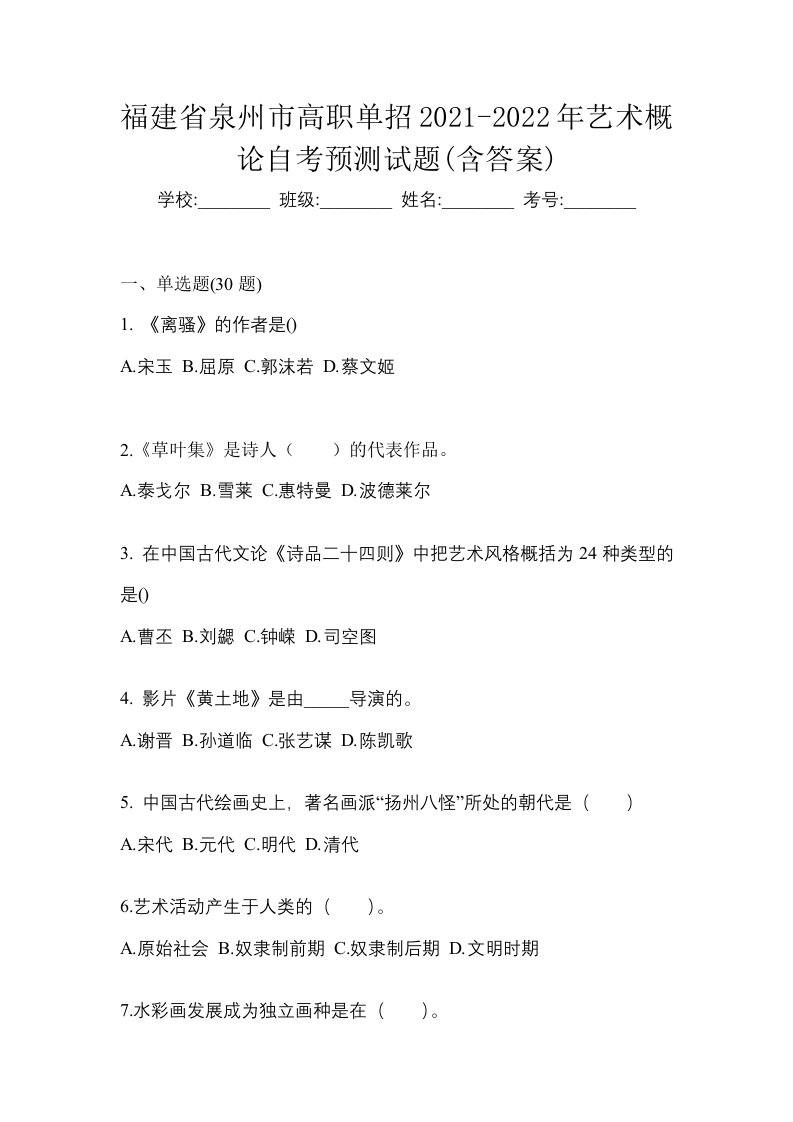 福建省泉州市高职单招2021-2022年艺术概论自考预测试题(含答案)

学校:________ 班级:________ 姓名:________ 考号:________

一、单选题(30 题)

1. 《离骚》的作者是()

A.宋玉 B.屈原 C.郭沫若 D.蔡文姬

2.《草叶集》是诗人（　　）的代表作品。

A.泰戈尔 B.雪莱 C.惠特曼 D.波德莱尔

3. 在中国古代文论《诗品二十四则》中把艺术风格概括为 24 种类型的是()

A.曹丕 B.刘勰 C.钟嵘 D.司空图

4. 影片《黄土地》是由_____导演的。

A.谢晋 B.孙道临 C.张艺谋 D.陈凯歌

5. 中国古代绘画史上，著名画派“扬州八怪”所处的朝代是（　　）

A.宋代 B.元代 C.明代 D.清代

6.艺术活动产生于人类的（　　）。

A.原始社会 B.奴隶制前期 C.奴隶制后期 D.文明时期

7.水彩画发展成为独立画种是在（　　）。